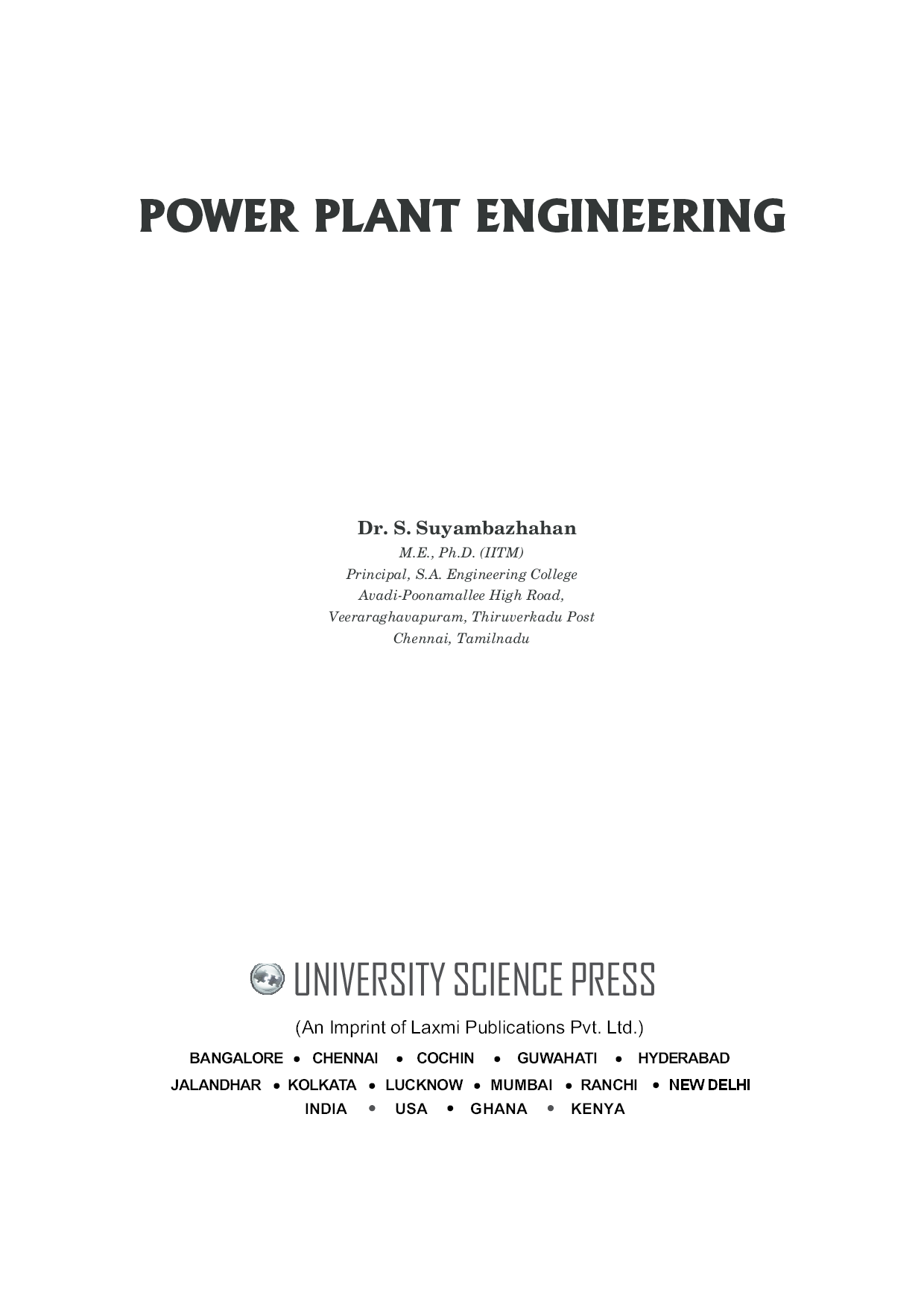 POWER PLANT ENGINEERING

Dr. S. Suyambazhahan
M.E., Ph.D. (IITM)
Principal, S.A. Engineering College
Avadi-Poonamallee High Road,
Veeraraghavapuram, Thiruverkadu Post
Chennai, Tamilnadu

UNIVERSITY SCIENCE PRESS

(An Imprint of Laxmi Publications Pvt. Ltd.)

BANGALORE • CHENNAI • COCHIN • GUWAHATI • HYDERABAD
JALANDHAR • KOLKATA • LUCKNOW • MUMBAI • RANCHI • NEW DELHI
INDIA • USA • GHANA • KENYA